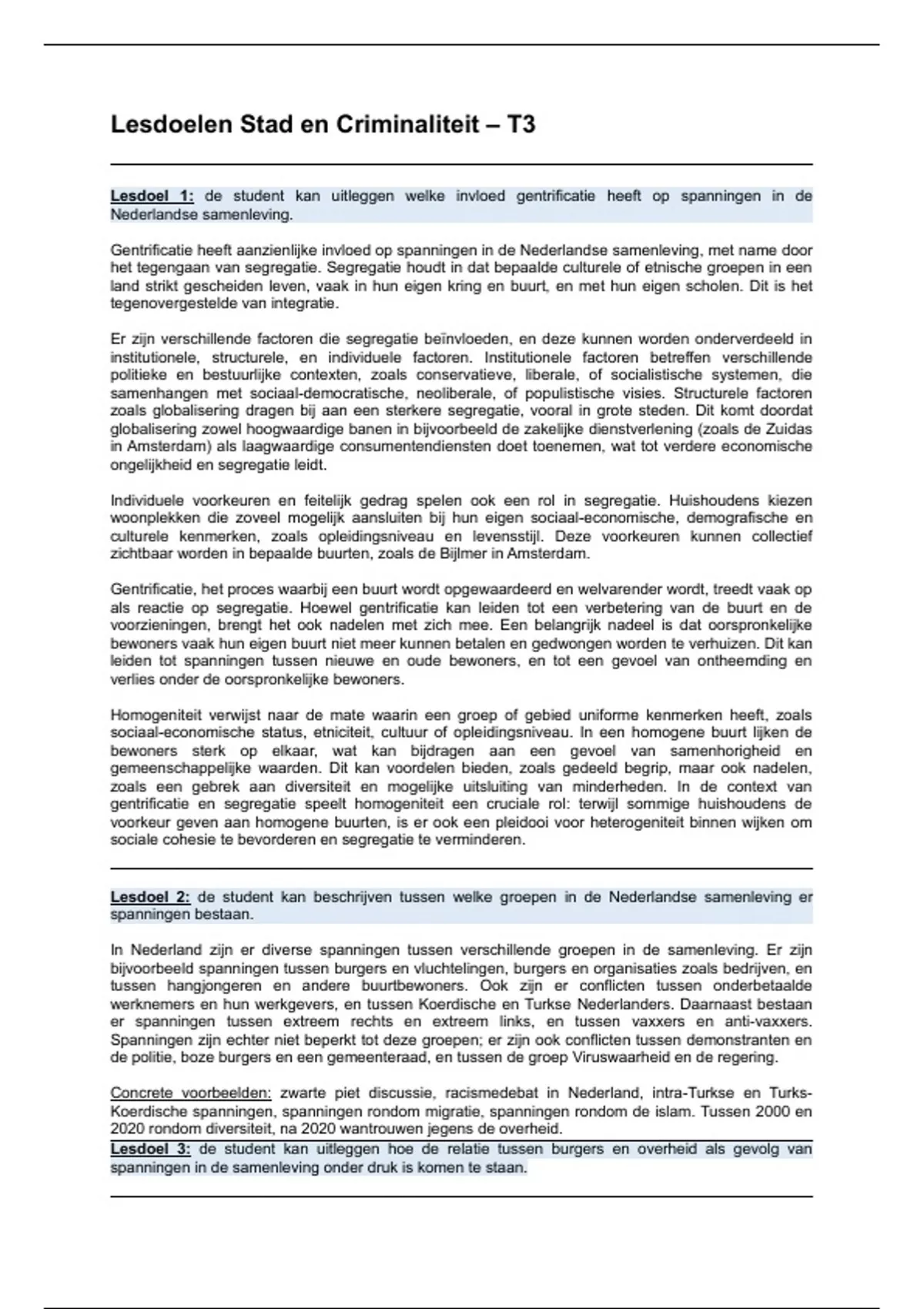 Lesdoelen Stad en Criminaliteit – T3

Lesdoel 1: de student kan uitleggen welke invloed gentrificatie heeft op spanningen in de Nederlandse samenleving.

Gentrificatie heeft aanzienlijke invloed op spanningen in de Nederlandse samenleving, met name door het tegengaan van segregatie. Segregatie houdt in dat bepaalde culturele of etnische groepen in een land strikt gescheiden leven, vaak in hun eigen kring en buurt, en met hun eigen scholen. Dit is het tegenovergestelde van integratie.

Er zijn verschillende factoren die segregatie beïnvloeden, en deze kunnen worden onderverdeeld in institutionele, structurele, en individuele factoren. Institutionele factoren betreffen verschillende politieke en bestuurlijke contexten, zoals conservatieve, liberale, of socialistische systemen, die samenhangen met sociaal-democratische, neoliberale, of populistische visies. Structurele factoren zoals globalisering dragen bij aan een sterkere segregatie, vooral in grote steden. Dit komt doordat globalisering zowel hoogwaardige banen in bijvoorbeeld de zakelijke dienstverlening (zoals de Zuidas in Amsterdam) als laagwaardige consumentendiensten doet toenemen, wat tot verdere economische ongelijkheid en segregatie leidt.

Individuele voorkeuren en feitelijk gedrag spelen ook een rol in segregatie. Huishoudens kiezen woonplekken die zoveel mogelijk aansluiten bij hun eigen sociaal-economische, demografische en culturele kenmerken, zoals opleidingsniveau en levensstijl. Deze voorkeuren kunnen collectief zichtbaar worden in bepaalde buurten, zoals de Bijlmer in Amsterdam.

Gentrificatie, het proces waarbij een buurt wordt opgewaardeerd en welvarender wordt, treedt vaak op als reactie op segregatie. Hoewel gentrificatie kan leiden tot een verbetering van de buurt en de voorzieningen, brengt het ook nadelen met zich mee. Een belangrijk nadeel is dat oorspronkelijke bewoners vaak hun eigen buurt niet meer kunnen betalen en gedwongen worden te verhuizen. Dit kan leiden tot spanningen tussen nieuwe en oude bewoners, en tot een gevoel van ontheemding en verlies onder de oorspronkelijke bewoners.

Homogeniteit verwijst naar de mate waarin een groep of gebied uniforme kenmerken heeft, zoals sociaal-economische status, etniciteit, cultuur of opleidingsniveau. In een homogene buurt lijken de bewoners sterk op elkaar, wat kan bijdragen aan een gevoel van samenhorigheid en gemeenschappelijke waarden. Dit kan voordelen bieden, zoals gedeeld begrip, maar ook nadelen, zoals een gebrek aan diversiteit en mogelijke uitsluiting van minderheden. In de context van gentrificatie en segregatie speelt homogeniteit een cruciale rol: terwijl sommige huishoudens de voorkeur geven aan homogene buurten, is er ook een pleidooi voor heterogeniteit binnen wijken om sociale cohesie te bevorderen en segregatie te verminderen.

Lesdoel 2: de student kan beschrijven tussen welke groepen in de Nederlandse samenleving er spanningen bestaan.

In Nederland zijn er diverse spanningen tussen verschillende groepen in de samenleving. Er zijn bijvoorbeeld spanningen tussen burgers en vluchtelingen, burgers en organisaties zoals bedrijven, en tussen hangjongeren en andere buurtbewoners. Ook zijn er conflicten tussen onderbetaalde werknemers en hun werkgevers, en tussen Koerdische en Turkse Nederlanders. Daarnaast bestaan er spanningen tussen extreem rechts en extreem links, en tussen vaxxers en anti-vaxxers. Spanningen zijn echter niet beperkt tot deze groepen; er zijn ook conflicten tussen demonstranten en de politie, boze burgers en een gemeenteraad, en tussen de groep Viruswaarheid en de regering.

Concrete voorbeelden: zwarte piet discussie, racismedebat in Nederland, intra-Turkse en Turks-Koerdische spanningen, spanningen rondom migratie, spanningen rondom de islam. Tussen 2000 en 2020 rondom diversiteit, na 2020 wantrouwen jegens de overheid.

Lesdoel 3: de student kan uitleggen hoe de relatie tussen burgers en overheid als gevolg van spanningen in de samenleving onder druk is komen te staan.